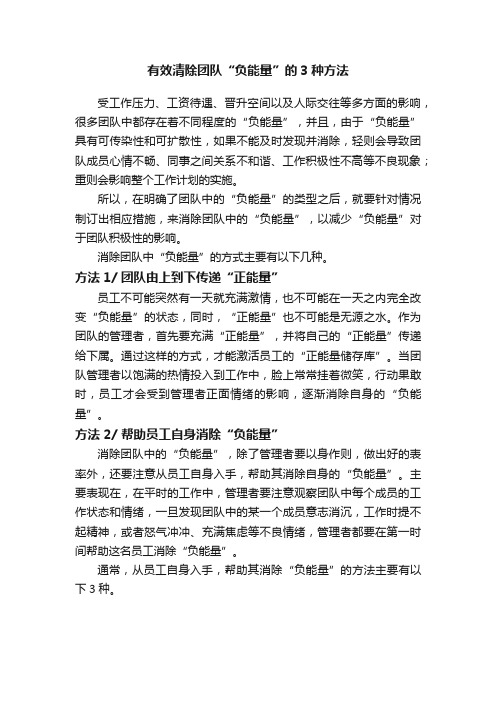 有效清除团队“负能量”的 3 种方法

受工作压力、工资待遇、晋升空间以及人际交往等多方面的影响，很多团队中都存在着不同程度的“负能量”，并且，由于“负能量”具有可传染性和可扩散性，如果不能及时发现并消除，轻则会导致团队成员心情不畅、同事之间关系不和谐、工作积极性不高等不良现象；重则会影响整个工作计划的实施。

所以，在明确了团队中的“负能量”的类型之后，就要针对情况制订出相应措施，来消除团队中的“负能量”，以减少“负能量”对于团队积极性的影响。

消除团队中“负能量”的方式主要有以下几种。

方法 1/ 团队由上到下传递“正能量”

员工不可能突然有一天就充满激情，也不可能在一天之内完全改变“负能量”的状态，同时，“正能量”也不可能是无源之水。作为团队的管理者，首先要充满“正能量”，并将自己的“正能量”传递给下属。通过这样的方式，才能激活员工的“正能量储存库”。当团队管理者以饱满的热情投入到工作中，脸上常常挂着微笑，行动果敢时，员工才会受到管理者正面情绪的影响，逐渐消除自身的“负能量”。

方法 2/ 帮助员工自身消除“负能量”

消除团队中的“负能量”，除了管理者要以身作则，做出好的表率外，还要注意从员工自身入手，帮助其消除自身的“负能量”。主要表现在，在平时的工作中，管理者要注意观察团队中每个成员的工作状态和情绪，一旦发现团队中的某一个成员意志消沉，工作时提不起精神，或者怒气冲冲、充满焦虑等不良情绪，管理者都要在第一时间帮助这名员工消除“负能量”。

通常，从员工自身入手，帮助其消除“负能量”的方法主要有以下 3 种。